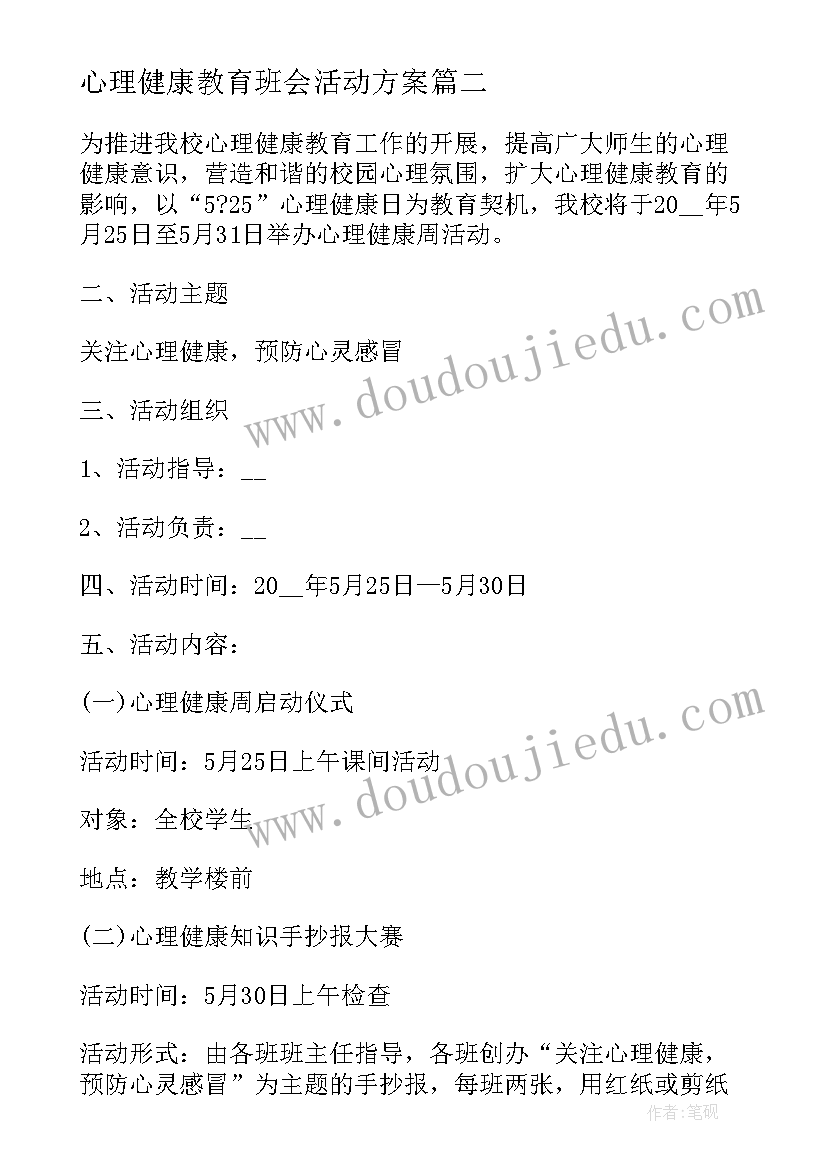 心理健康教育班会活动方案篇二

为推进我校心理健康教育工作的开展，提高广大师生的心理健康意识，营造和谐的校园心理氛围，扩大心理健康教育的影响，以“5?25”心理健康日为教育契机，我校将于20__年5月25日至5月31日举办心理健康周活动。

二、活动主题

关注心理健康，预防心灵感冒

三、活动组织

1、活动指导：__

2、活动负责：__

四、活动时间：20__年5月25日—5月30日

五、活动内容：

(一)心理健康周启动仪式

活动时间：5月25日上午课间活动

对象：全校学生

地点：教学楼前

(二)心理健康知识手抄报大赛

活动时间：5月30日上午检查

活动形式：由各班班主任指导，各班创办“关注心理健康，预防心灵感冒”为主题的手抄报，每班两张，用红纸或剪纸

www.doudoujiedu.com

www.doudoujiedu.com

作者：笔砚